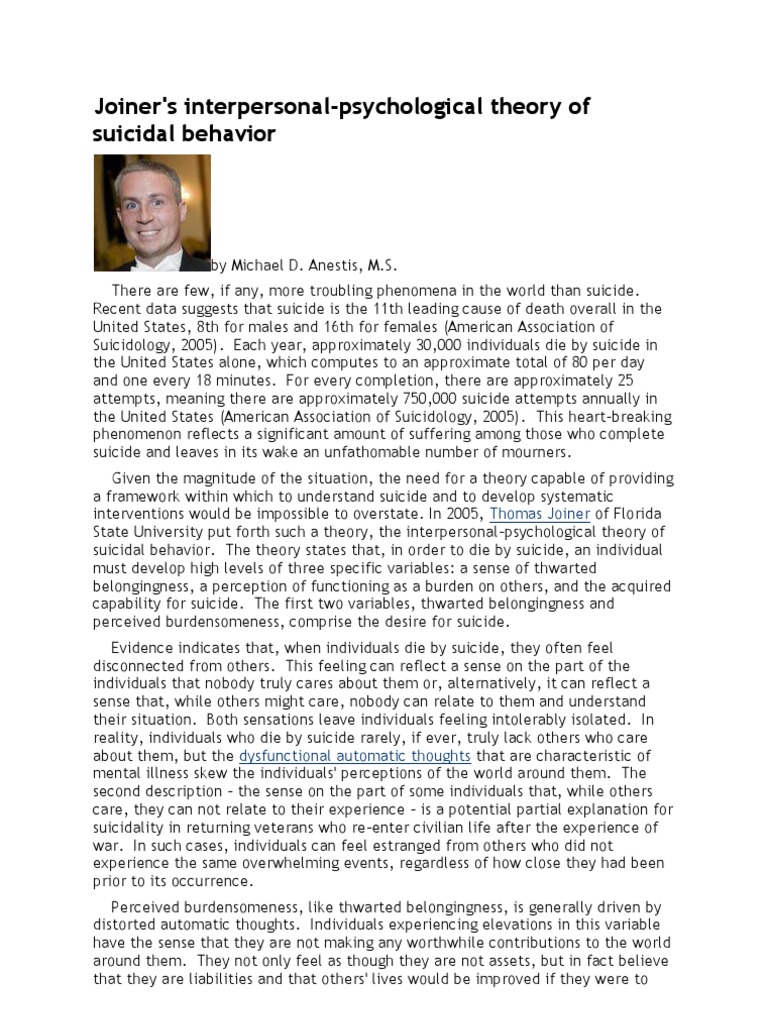 Joiner's interpersonal-psychological theory of suicidal behavior

by Michael D. Anestis, M.S.

There are few, if any, more troubling phenomena in the world than suicide. Recent data suggests that suicide is the 11th leading cause of death overall in the United States, 8th for males and 16th for females (American Association of Suicidology, 2005). Each year, approximately 30,000 individuals die by suicide in the United States alone, which computes to an approximate total of 80 per day and one every 18 minutes. For every completion, there are approximately 25 attempts, meaning there are approximately 750,000 suicide attempts annually in the United States (American Association of Suicidology, 2005). This heart-breaking phenomenon reflects a significant amount of suffering among those who complete suicide and leaves in its wake an unfathomable number of mourners.

Given the magnitude of the situation, the need for a theory capable of providing a framework within which to understand suicide and to develop systematic interventions would be impossible to overstate. In 2005, Thomas Joiner of Florida State University put forth such a theory, the interpersonal-psychological theory of suicidal behavior. The theory states that, in order to die by suicide, an individual must develop high levels of three specific variables: a sense of thwarted belongingness, a perception of functioning as a burden on others, and the acquired capability for suicide. The first two variables, thwarted belongingness and perceived burdensomeness, comprise the desire for suicide.

Evidence indicates that, when individuals die by suicide, they often feel disconnected from others. This feeling can reflect a sense on the part of the individuals that nobody truly cares about them or, alternatively, it can reflect a sense that, while others might care, nobody can relate to them and understand their situation. Both sensations leave individuals feeling intolerably isolated. In reality, individuals who die by suicide rarely, if ever, truly lack others who care about them, but the dysfunctional automatic thoughts that are characteristic of mental illness skew the individuals' perceptions of the world around them. The second description – the sense on the part of some individuals that, while others care, they can not relate to their experience – is a potential partial explanation for suicidality in returning veterans who re-enter civilian life after the experience of war. In such cases, individuals can feel estranged from others who did not experience the same overwhelming events, regardless of how close they had been prior to its occurrence.

Perceived burdensomeness, like thwarted belongingness, is generally driven by distorted automatic thoughts. Individuals experiencing elevations in this variable have the sense that they are not making any worthwhile contributions to the world around them. They not only feel as though they are not assets, but in fact believe that they are liabilities and that others' lives would be improved if they were to